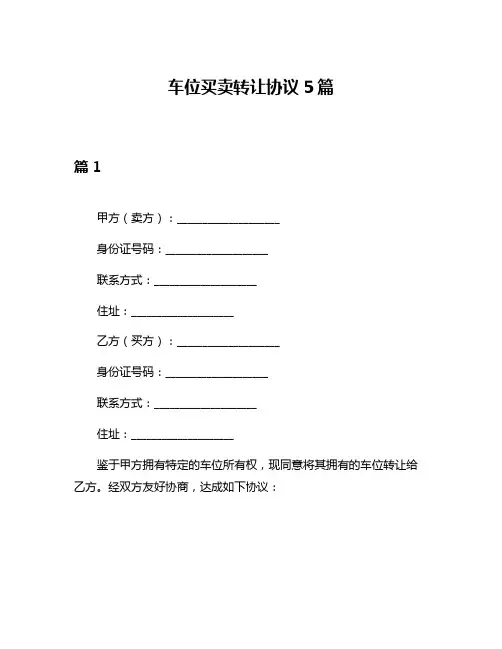 车位买卖转让协议 5 篇

篇 1

甲方（卖方）：__________________

身份证号码：__________________

联系方式：__________________

住址：__________________

乙方（买方）：__________________

身份证号码：__________________

联系方式：__________________

住址：__________________

鉴于甲方拥有特定的车位所有权，现同意将其拥有的车位转让给乙方。经双方友好协商，达成如下协议：